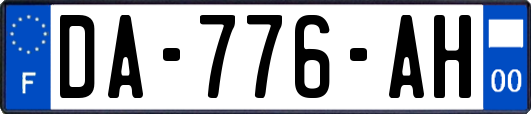 F

DA-776-AH

00